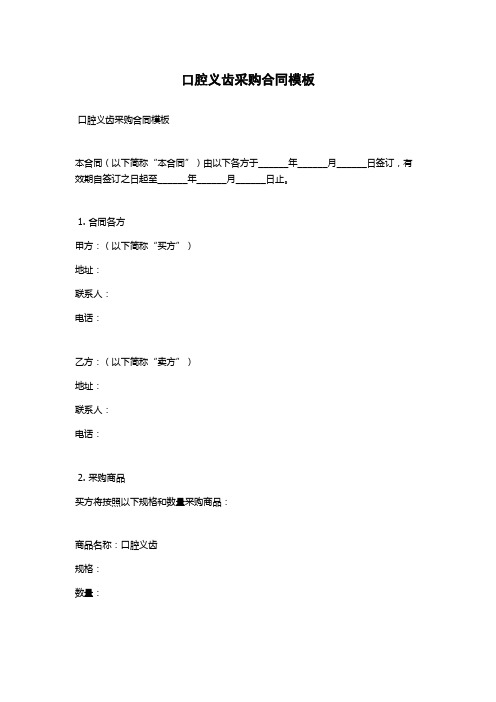 口腔义齿采购合同模板

口腔义齿采购合同模板

本合同（以下简称“本合同”）由以下各方于______年______月______日签订，有效期自签订之日起至______年______月______日止。

1. 合同各方

甲方：（以下简称“买方”）

地址：

联系人：

电话：

乙方：（以下简称“卖方”）

地址：

联系人：

电话：

2. 采购商品

买方将按照以下规格和数量采购商品：

商品名称：口腔义齿

规格：

数量：